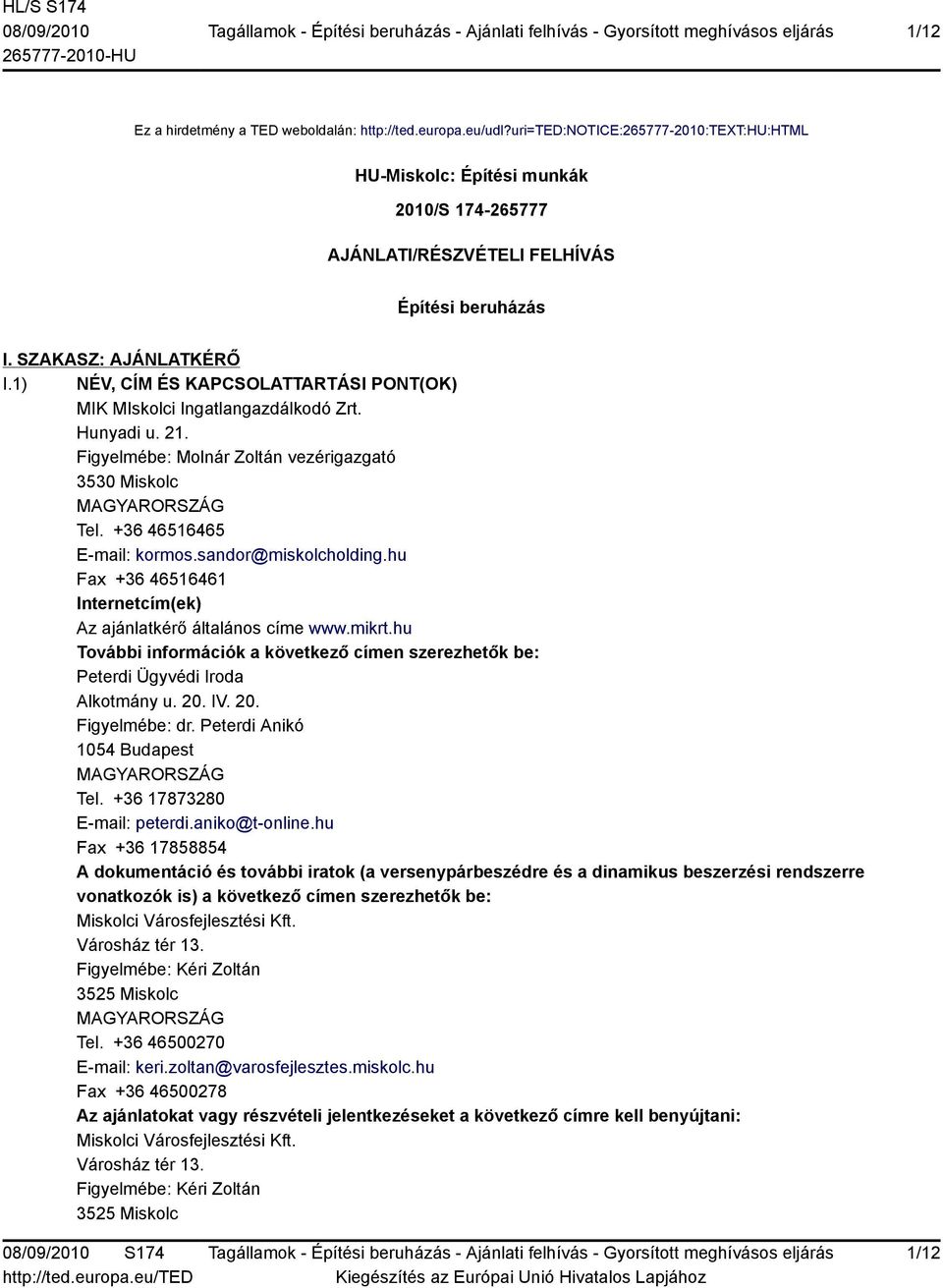 HL/S S174
08/09/2010
265777-2010-HU

Tagállamok - Építési beruházás - Ajánlati felhívás - Gyorsított meghívásos eljárás

1/12

Ez a hirdetmény a TED weboldalán: http://ted.europa.eu/udl?uri=TED:NOTICE:265777-2010:TEXT:HU:HTML

HU-Miskolc: Építési munkák

2010/S 174-265777

AJÁNLATI/RÉSZVÉTELI FELHÍVÁS

Építési beruházás

I. SZAKASZ: AJÁNLATKÉRŐ

I.1) NÉV, CÍM ÉS KAPCSOLATTARTÁSI PONT(OK)
MIK MIskolci Ingatlangazdálkodó Zrt.
Hunyadi u. 21.
Figyelmébe: Molnár Zoltán vezérigazgató
3530 Miskolc
MAGYARORSZÁG
Tel. +36 46516465
E-mail: kormos.sandor@miskolcholding.hu
Fax +36 46516461
Internetcím(ek)
Az ajánlatkérő általános címe www.mikrt.hu
További információk a következő címen szerezhetők be:
Peterdi Ügyvédi Iroda
Alkotmány u. 20. IV. 20.
Figyelmébe: dr. Peterdi Anikó
1054 Budapest
MAGYARORSZÁG
Tel. +36 17873280
E-mail: peterdi.aniko@t-online.hu
Fax +36 17858854
A dokumentáció és további iratok (a versenypárbeszédre és a dinamikus beszerzési rendszerre vonatkozók is) a következő címen szerezhetők be:
Miskolci Városfejlesztési Kft.
Városház tér 13.
Figyelmébe: Kéri Zoltán
3525 Miskolc
MAGYARORSZÁG
Tel. +36 46500270
E-mail: keri.zoltan@varosfejlesztes.miskolc.hu
Fax +36 46500278
Az ajánlatokat vagy részvételi jelentkezéseket a következő címre kell benyújtani:
Miskolci Városfejlesztési Kft.
Városház tér 13.
Figyelmébe: Kéri Zoltán
3525 Miskolc

08/09/2010 S174
http://ted.europa.eu/TED

Tagállamok - Építési beruházás - Ajánlati felhívás - Gyorsított meghívásos eljárás
Kiegészítés az Európai Unió Hivatalos Lapjához

1/12